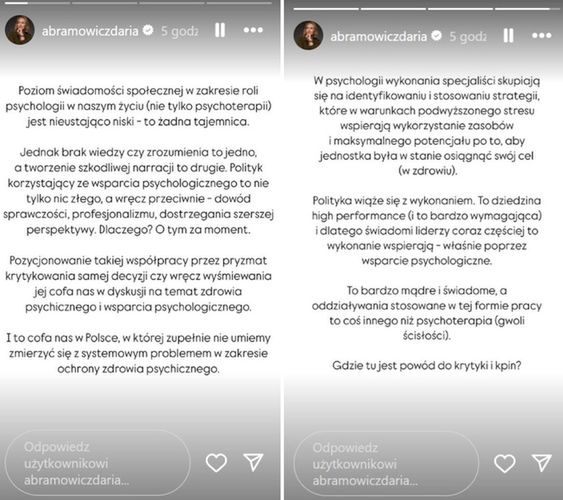 abramowiczdaria 5 godz

Poziom świadomości społecznej w zakresie roli psychologii w naszym życiu (nie tylko psychoterapii) jest nieustająco niski - to żadna tajemnica.

Jednak brak wiedzy czy zrozumienia to jedno, a tworzenie szkodliwej narracji to drugie. Polityk korzystający ze wsparcia psychologicznego to nie tylko nic złego, a wręcz przeciwnie - dowód sprawczości, profesjonalizmu, dostrzegania szerszej perspektywy. Dlaczego? O tym za moment.

Pozycjonowanie takiej współpracy przez pryzmat krytykowania samej decyzji czy wręcz wyśmiewania jej cofa nas w dyskusji na temat zdrowia psychicznego i wsparcia psychologicznego.

I to cofa nas w Polsce, w której zupełnie nie umiemy zmierzyć się z systemowym problemem w zakresie ochrony zdrowia psychicznego.

Odpowiedz użytkownikowi abramowiczdaria...

abramowiczdaria 5 godz

W psychologii wykonania specjaliści skupiają się na identyfikowaniu i stosowaniu strategii, które w warunkach podwyższonego stresu wspierają wykorzystanie zasobów i maksymalnego potencjału po to, aby jednostka była w stanie osiągnąć swój cel (w zdrowiu).

Polityka wiąże się z wykonaniem. To dziedzina high performance (i to bardzo wymagająca) i dlatego świadomi liderzy coraz częściej to wykonanie wspierają - właśnie poprzez wsparcie psychologiczne.

To bardzo mądre i świadome, a oddziaływania stosowane w tej formie pracy to coś innego niż psychoterapia (gwoli ścisłości).

Gdzie tu jest powód do krytyki i kpin?

Odpowiedz użytkownikowi abramowiczdaria...